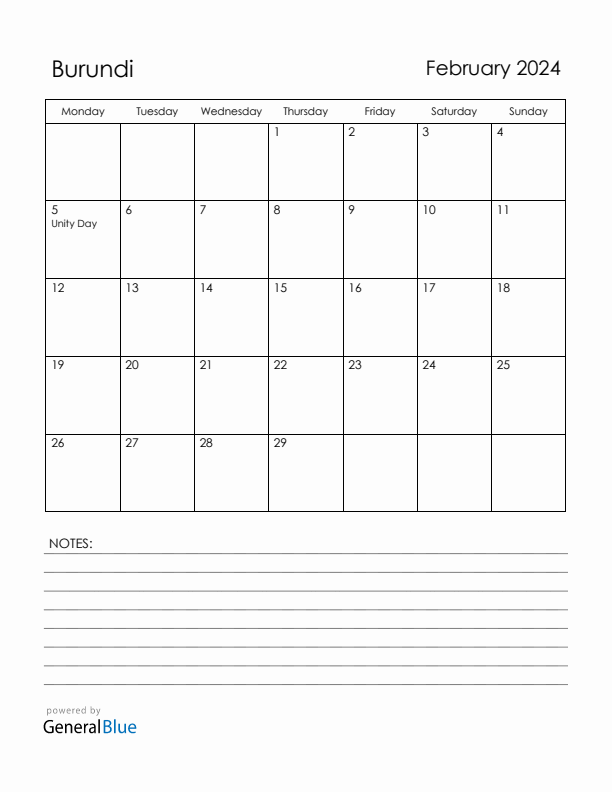 Burundi

February 2024

| Monday | Tuesday | Wednesday | Thursday | Friday | Saturday | Sunday |
|---|---|---|---|---|---|---|
| | | | 1 | 2 | 3 | 4 |
| 5 Unity Day | 6 | 7 | 8 | 9 | 10 | 11 |
| 12 | 13 | 14 | 15 | 16 | 17 | 18 |
| 19 | 20 | 21 | 22 | 23 | 24 | 25 |
| 26 | 27 | 28 | 29 | | | |

NOTES:

powered by
GeneralBlue